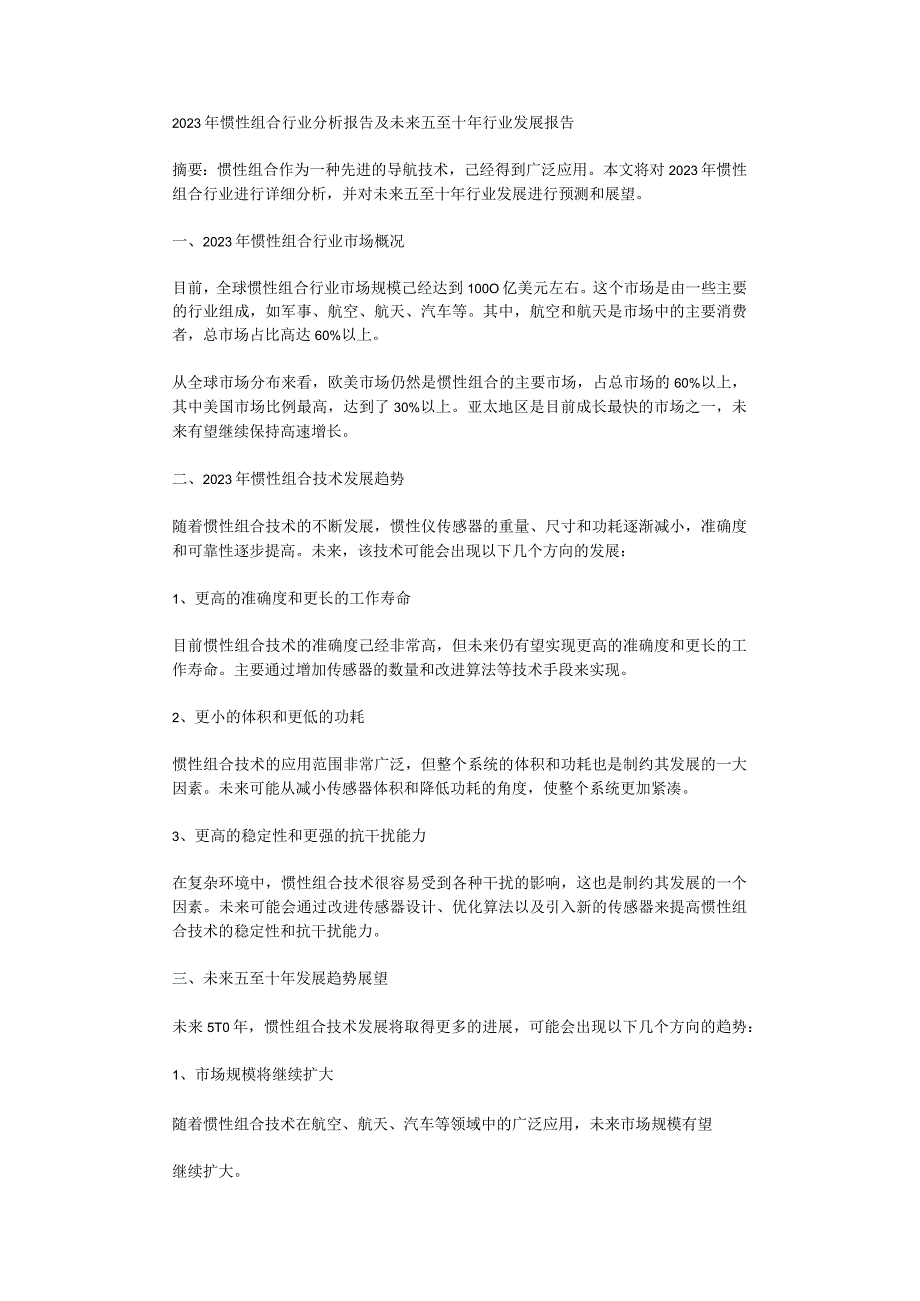 2023年惯性组合行业分析报告及未来五至十年行业发展报告

摘要：惯性组合作为一种先进的导航技术，已经得到广泛应用。本文将对2023年惯性组合行业进行详细分析，并对未来五至十年行业发展进行预测和展望。

一、2023年惯性组合行业市场概况

目前，全球惯性组合行业市场规模已经达到100O亿美元左右。这个市场是由一些主要的行业组成，如军事、航空、航天、汽车等。其中，航空和航天是市场中的主要消费者，总市场占比高达60%以上。

从全球市场分布来看，欧美市场仍然是惯性组合的主要市场，占总市场的60%以上，其中美国市场比例最高，达到了30%以上。亚太地区是目前成长最快的市场之一，未来有望继续保持高速增长。

二、2023年惯性组合技术发展趋势

随着惯性组合技术的不断发展，惯性仪传感器的重量、尺寸和功耗逐渐减小，准确度和可靠性逐步提高。未来，该技术可能会出现以下几个方向的发展：

1、更高的准确度和更长的工作寿命

目前惯性组合技术的准确度已经非常高，但未来仍有望实现更高的准确度和更长的工作寿命。主要通过增加传感器的数量和改进算法等技术手段来实现。

2、更小的体积和更低的功耗

惯性组合技术的应用范围非常广泛，但整个系统的体积和功耗也是制约其发展的一大因素。未来可能从减小传感器体积和降低功耗的角度，使整个系统更加紧凑。

3、更高的稳定性和更强的抗干扰能力

在复杂环境中，惯性组合技术很容易受到各种干扰的影响，这也是制约其发展的一个因素。未来可能会通过改进传感器设计、优化算法以及引入新的传感器来提高惯性组合技术的稳定性和抗干扰能力。

三、未来五至十年发展趋势展望

未来5T0年，惯性组合技术发展将取得更多的进展，可能会出现以下几个方向的趋势：

1、市场规模将继续扩大

随着惯性组合技术在航空、航天、汽车等领域中的广泛应用，未来市场规模有望

继续扩大。